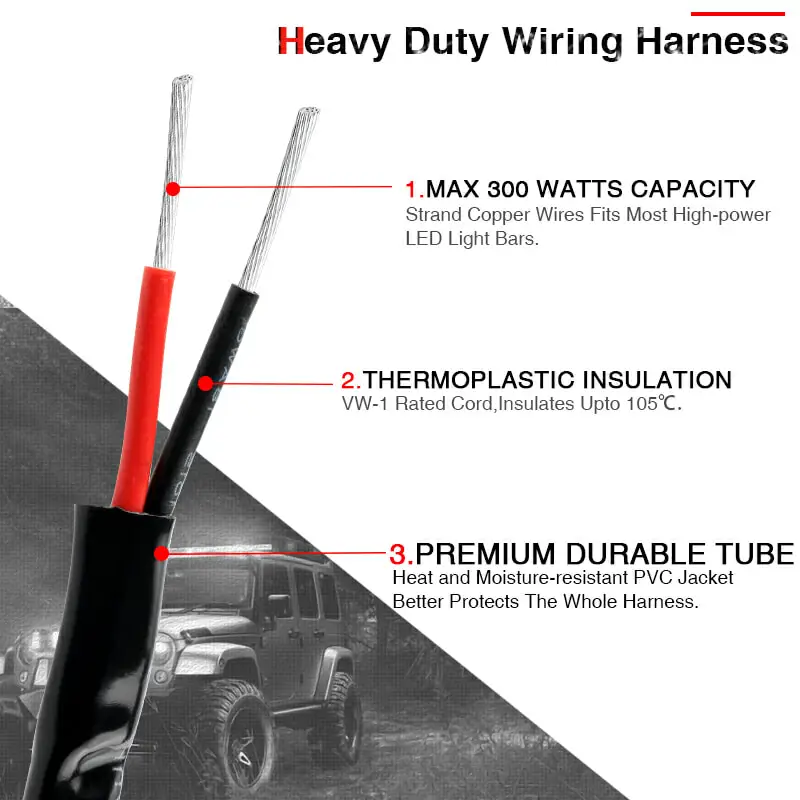 Heavy Duty Wiring Harness

1.MAX 300 WATTS CAPACITY
Strand Copper Wires Fits Most High-power LED Light Bars.

2.THERMOPLASTIC INSULATION
VW-1 Rated Cord,Insulates Upto 105℃.

3.PREMIUM DURABLE TUBE
Heat and Moisture-resistant PVC Jacket Better Protects The Whole Harness.